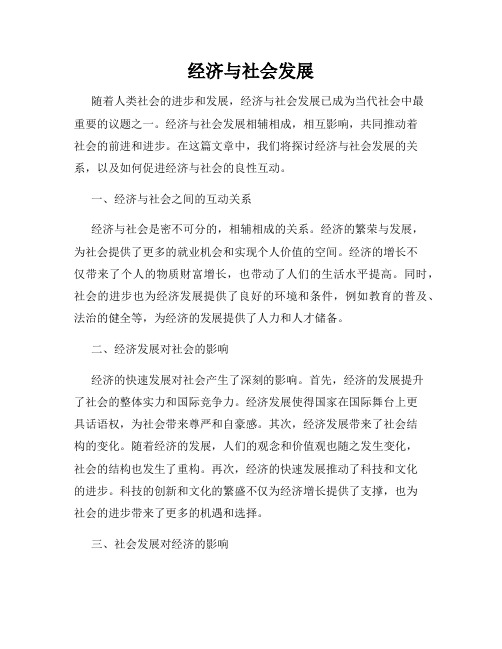 经济与社会发展

随着人类社会的进步和发展，经济与社会发展已成为当代社会中最重要的议题之一。经济与社会发展相辅相成，相互影响，共同推动着社会的前进和进步。在这篇文章中，我们将探讨经济与社会发展的关系，以及如何促进经济与社会的良性互动。

一、经济与社会之间的互动关系

经济与社会是密不可分的，相辅相成的关系。经济的繁荣与发展，为社会提供了更多的就业机会和实现个人价值的空间。经济的增长不仅带来了个人的物质财富增长，也带动了人们的生活水平提高。同时，社会的进步也为经济发展提供了良好的环境和条件，例如教育的普及、法治的健全等，为经济的发展提供了人力和人才储备。

二、经济发展对社会的影响

经济的快速发展对社会产生了深刻的影响。首先，经济的发展提升了社会的整体实力和国际竞争力。经济发展使得国家在国际舞台上更具话语权，为社会带来尊严和自豪感。其次，经济发展带来了社会结构的变化。随着经济的发展，人们的观念和价值观也随之发生变化，社会的结构也发生了重构。再次，经济的快速发展推动了科技和文化的进步。科技的创新和文化的繁盛不仅为经济增长提供了支撑，也为社会的进步带来了更多的机遇和选择。

三、社会发展对经济的影响